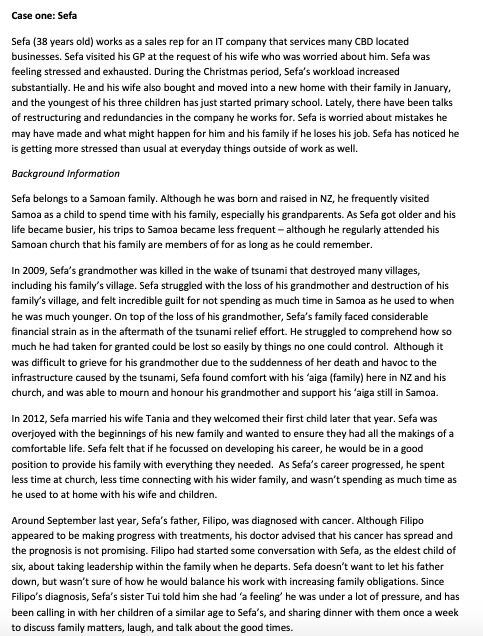 Case one: Sefa

Sefa (38 years old) works as a sales rep for an IT company that services many CBD located businesses. Sefa visited his GP at the request of his wife who was worried about him. Sefa was feeling stressed and exhausted. During the Christmas period, Sefa's workload increased substantially. He and his wife also bought and moved into a new home with their family in January, and the youngest of his three children has just started primary school. Lately, there have been talks of restructuring and redundancies in the company he works for. Sefa is worried about mistakes he may have made and what might happen for him and his family if he loses his job. Sefa has noticed he is getting more stressed than usual at everyday things outside of work as well.

Background Information

Sefa belongs to a Samoan family. Although he was born and raised in NZ, he frequently visited Samoa as a child to spend time with his family, especially his grandparents. As Sefa got older and his life became busier, his trips to Samoa became less frequent – although he regularly attended his Samoan church that his family are members of for as long as he could remember.

In 2009, Sefa's grandmother was killed in the wake of tsunami that destroyed many villages, including his family's village. Sefa struggled with the loss of his grandmother and destruction of his family's village, and felt incredible guilt for not spending as much time in Samoa as he used to when he was much younger. On top of the loss of his grandmother, Sefa's family faced considerable financial strain as in the aftermath of the tsunami relief effort. He struggled to comprehend how so much he had taken for granted could be lost so easily by things no one could control. Although it was difficult to grieve for his grandmother due to the suddenness of her death and havoc to the infrastructure caused by the tsunami, Sefa found comfort with his 'aiga (family) here in NZ and his church, and was able to mourn and honour his grandmother and support his 'aiga still in Samoa.

In 2012, Sefa married his wife Tania and they welcomed their first child later that year. Sefa was overjoyed with the beginnings of his new family and wanted to ensure they had all the makings of a comfortable life. Sefa felt that if he focussed on developing his career, he would be in a good position to provide his family with everything they needed. As Sefa's career progressed, he spent less time at church, less time connecting with his wider family, and wasn't spending as much time as he used to at home with his wife and children.

Around September last year, Sefa's father, Filipo, was diagnosed with cancer. Although Filipo appeared to be making progress with treatments, his doctor advised that his cancer has spread and the prognosis is not promising. Filipo had started some conversation with Sefa, as the eldest child of six, about taking leadership within the family when he departs. Sefa doesn't want to let his father down, but wasn't sure of how he would balance his work with increasing family obligations. Since Filipo's diagnosis, Sefa's sister Tui told him she had 'a feeling' he was under a lot of pressure, and has been calling in with her children of a similar age to Sefa's, and sharing dinner with them once a week to discuss family matters, laugh, and talk about the good times.